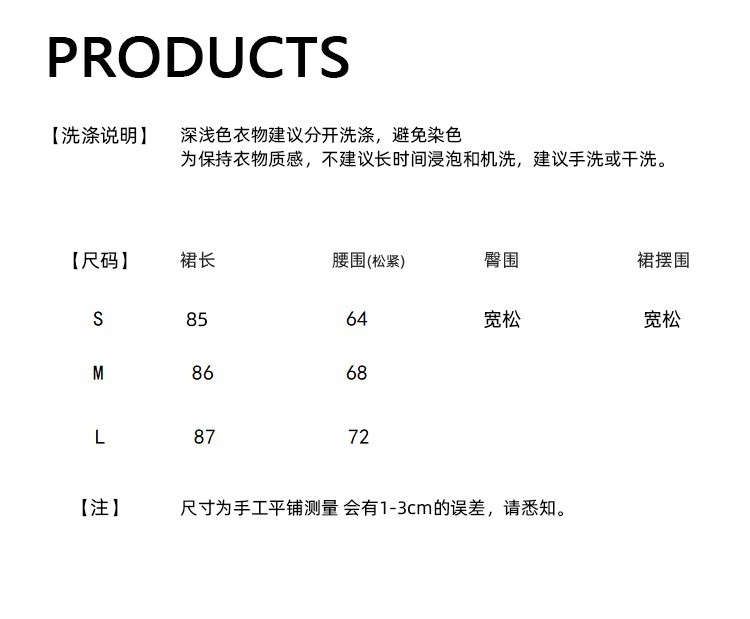 PRODUCTS

【洗涤说明】 深浅色衣物建议分开洗涤，避免染色
为保持衣物质感，不建议长时间浸泡和机洗，建议手洗或干洗。

| 【尺码】 | 裙长 | 腰围(松紧) | 臀围 | 裙摆围 |
|---|---|---|---|---|
| S | 85 | 64 | 宽松 | 宽松 |
| M | 86 | 68 | | |
| L | 87 | 72 | | |

【注】 尺寸为手工平铺测量 会有1-3cm的误差，请悉知。